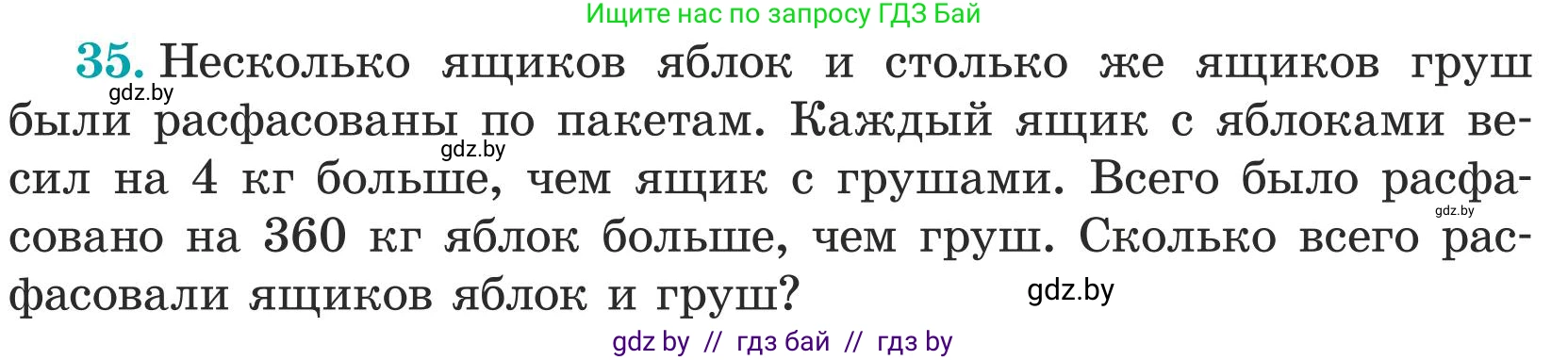 Ищите нас по запросу ГДЗ Бай

35. Несколько ящиков яблок и столько же ящиков груш были расфасованы по пакетам. Каждый ящик с яблоками весил на 4 кг больше, чем ящик с грушами. Всего было расфасовано на 360 кг яблок больше, чем груш. Сколько всего расфасовали ящиков яблок и груш?

gdz.by gdz.by gdz.by gdz.by

gdz by // гдз бай // гдз by